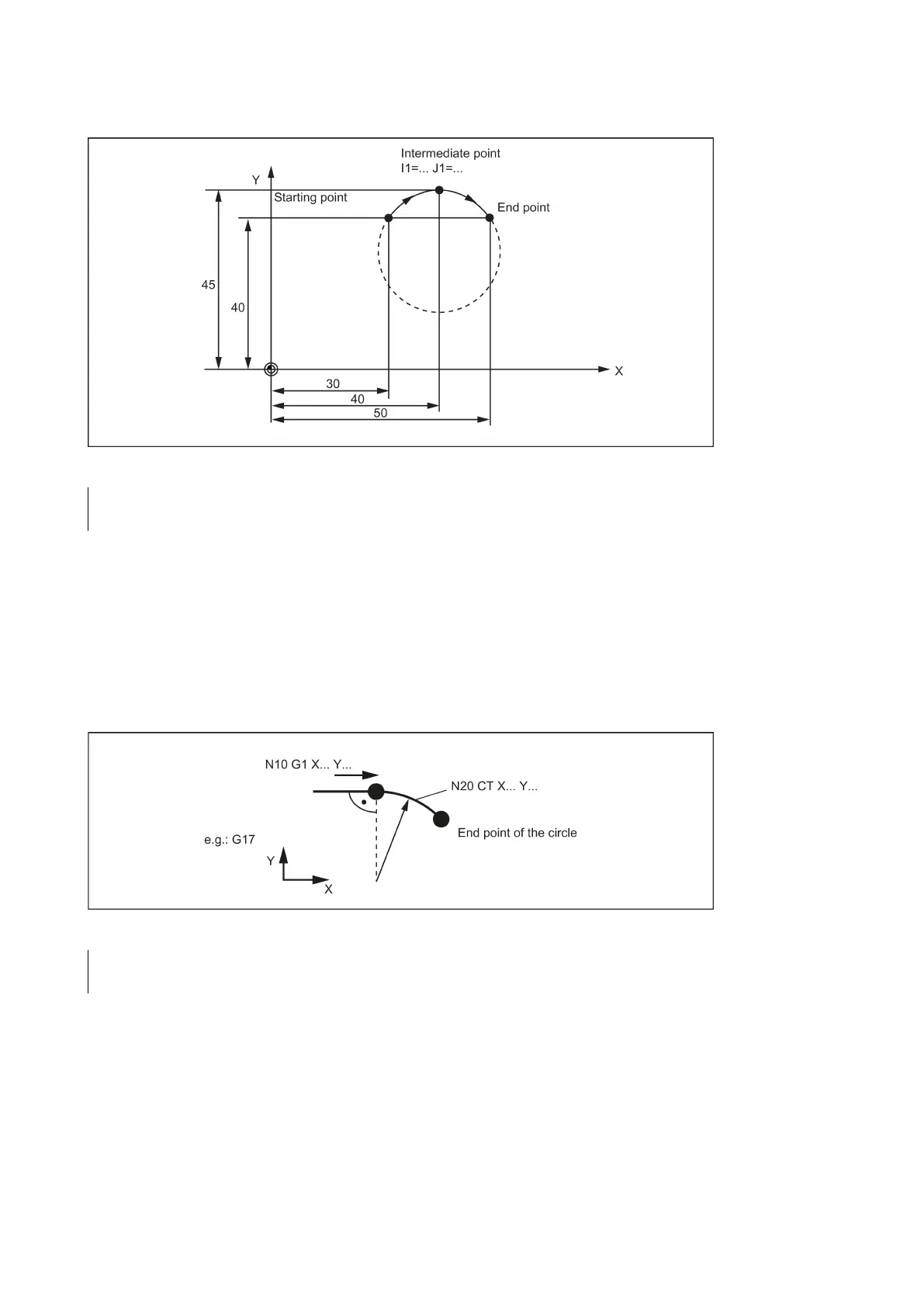 Intermediate point
I1=... J1=...

Y

Starting point

End point

45

40

X

30

40

50

N10 G1 X... Y...

N20 CT X... Y...

End point of the circle

e.g.: G17

Y

X